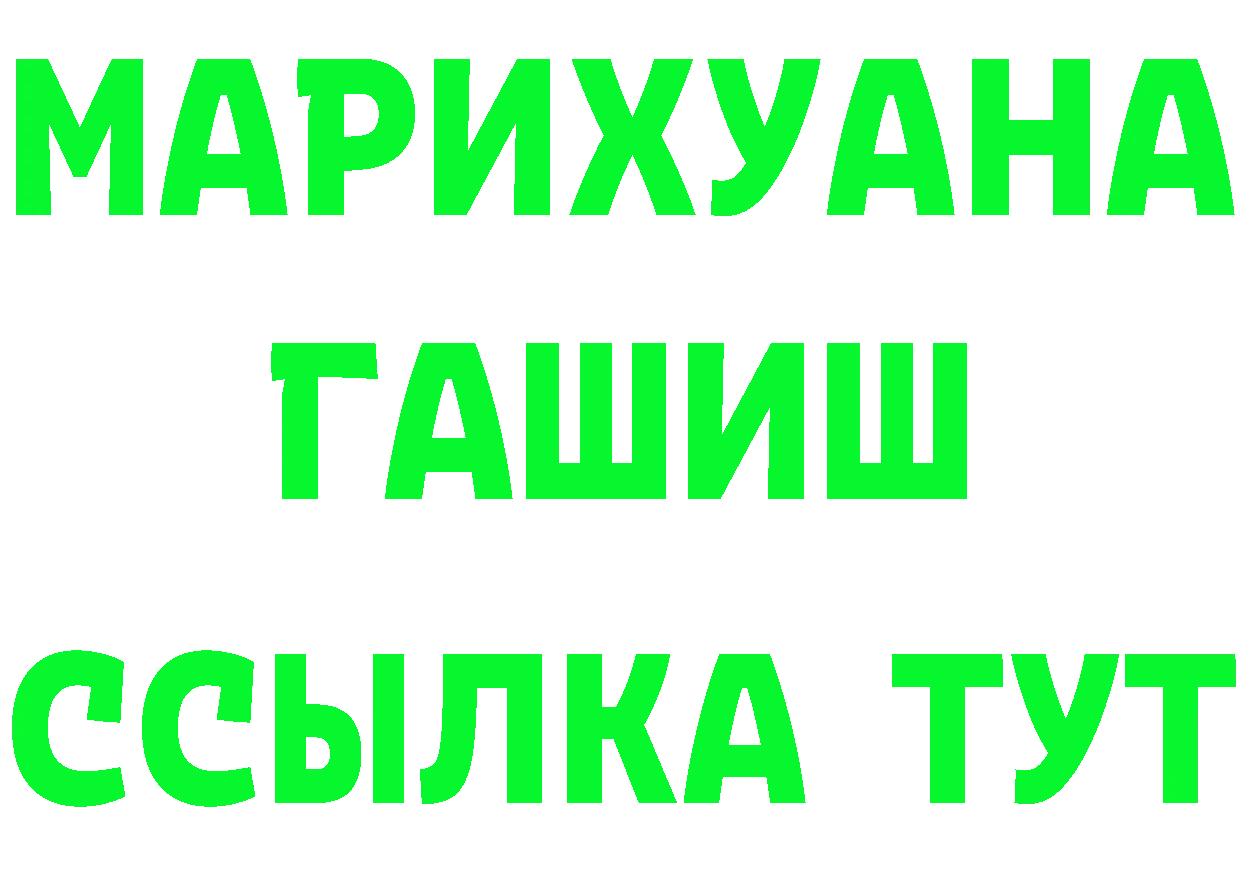 МАРИХУАНА ГАШИШ ССЫЛКА ТУТ